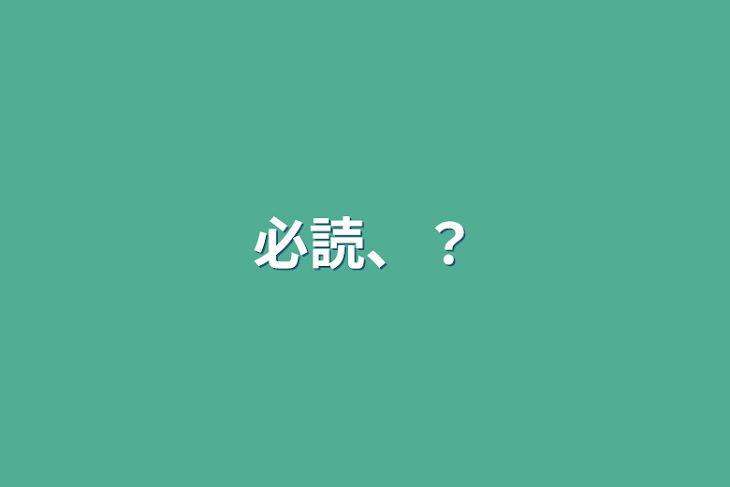 必読、？